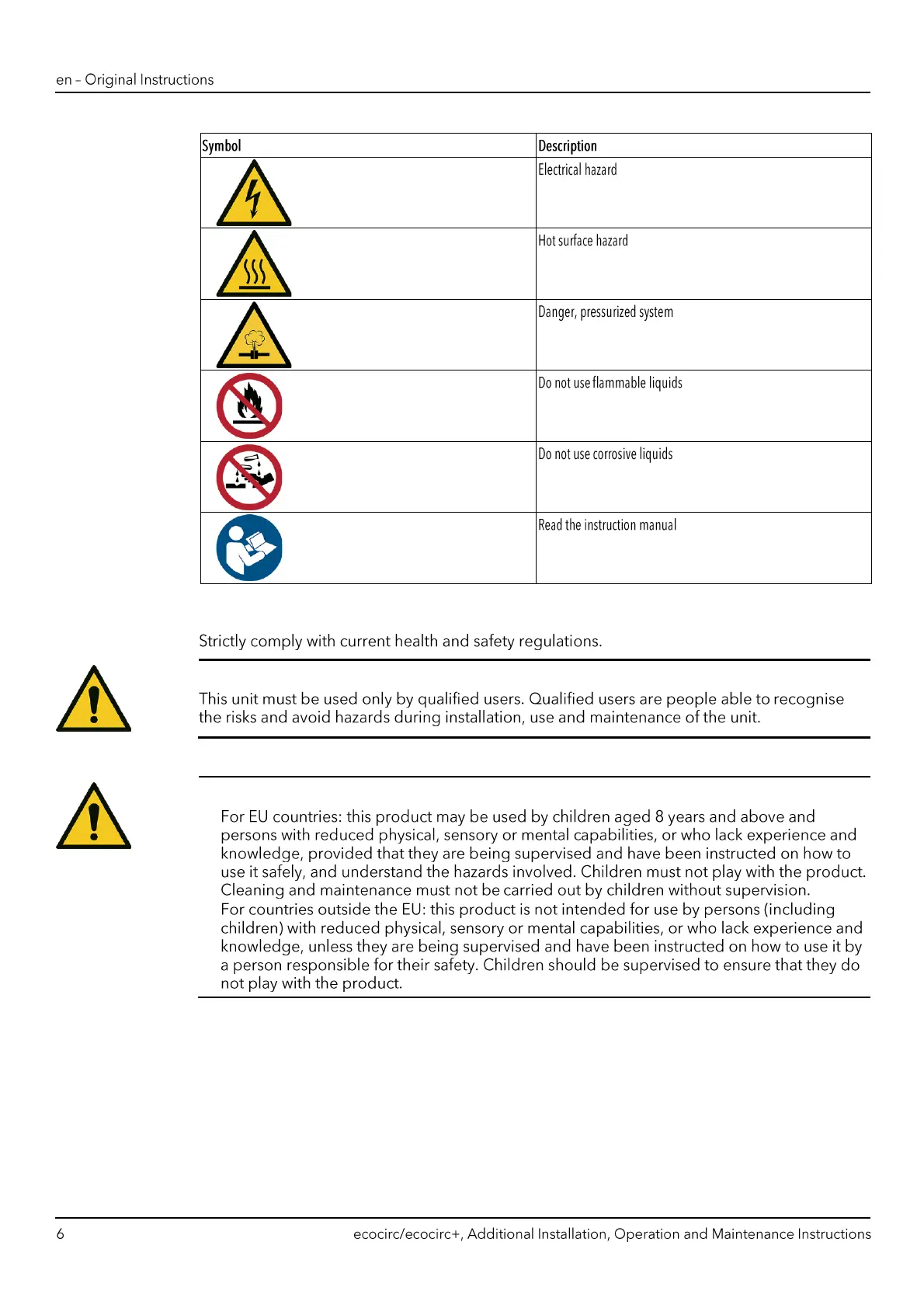 en – Original Instructions

| Symbol | Description |
|---|---|
| | Electrical hazard |
| | Hot surface hazard |
| | Danger, pressurized system |
| | Do not use flammable liquids |
| | Do not use corrosive liquids |
| | Read the instruction manual |

Strictly comply with current health and safety regulations.

This unit must be used only by qualified users. Qualified users are people able to recognise the risks and avoid hazards during installation, use and maintenance of the unit.

For EU countries: this product may be used by children aged 8 years and above and persons with reduced physical, sensory or mental capabilities, or who lack experience and knowledge, provided that they are being supervised and have been instructed on how to use it safely, and understand the hazards involved. Children must not play with the product. Cleaning and maintenance must not be carried out by children without supervision.
For countries outside the EU: this product is not intended for use by persons (including children) with reduced physical, sensory or mental capabilities, or who lack experience and knowledge, unless they are being supervised and have been instructed on how to use it by a person responsible for their safety. Children should be supervised to ensure that they do not play with the product.

6 ecocirc/ecocirc+, Additional Installation, Operation and Maintenance Instructions